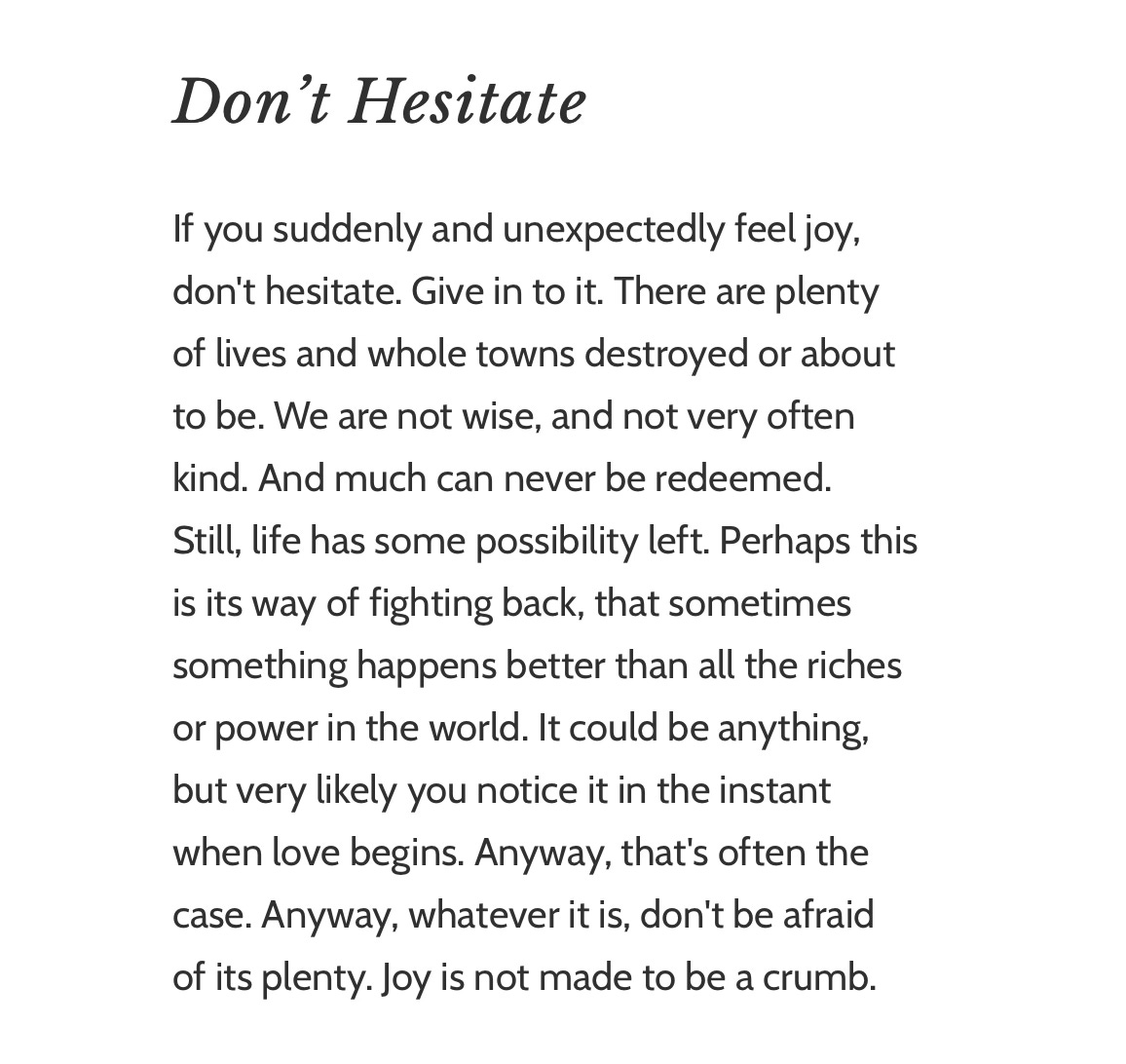 Don’t Hesitate

If you suddenly and unexpectedly feel joy, don't hesitate. Give in to it. There are plenty of lives and whole towns destroyed or about to be. We are not wise, and not very often kind. And much can never be redeemed. Still, life has some possibility left. Perhaps this is its way of fighting back, that sometimes something happens better than all the riches or power in the world. It could be anything, but very likely you notice it in the instant when love begins. Anyway, that's often the case. Anyway, whatever it is, don't be afraid of its plenty. Joy is not made to be a crumb.